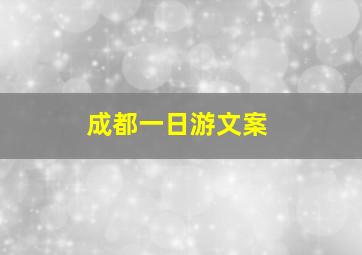 成都一日游文案